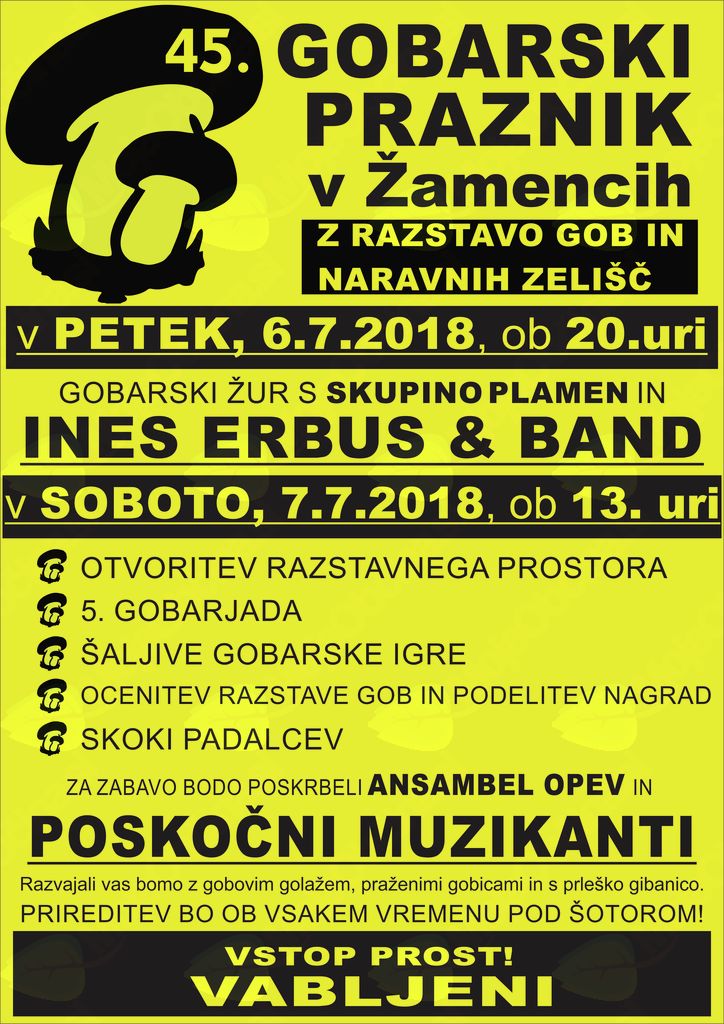 45. GOBARSKI PRAZNIK v Žamencih

Z RAZSTAVO GOB IN NARAVNIH ZELIŠČ

v PETEK, 6.7.2018, ob 20.uri

GOBARSKI ŽUR S SKUPINO PLAMEN IN

INES ERBUS & BAND

v SOBOTO, 7.7.2018, ob 13. uri

OTVORITEV RAZSTAVNEGA PROSTORA
5. GOBARJADA
ŠALJIVE GOBARSKE IGRE
OCENITEV RAZSTAVE GOB IN PODELITEV NAGRAD
SKOKI PADALCEV

ZA ZABAVO BODO POSKRBELI ANSAMBEL OPEV IN

POSKOČNI MUZIKANTI

Razvajali vas bomo z gobovim golažem, praženimi gobicami in s prleško gibanico.

PRIREDITEV BO OB VSAKEM VREMENU POD ŠOTOROM!

VSTOP PROST!
VABLJENI